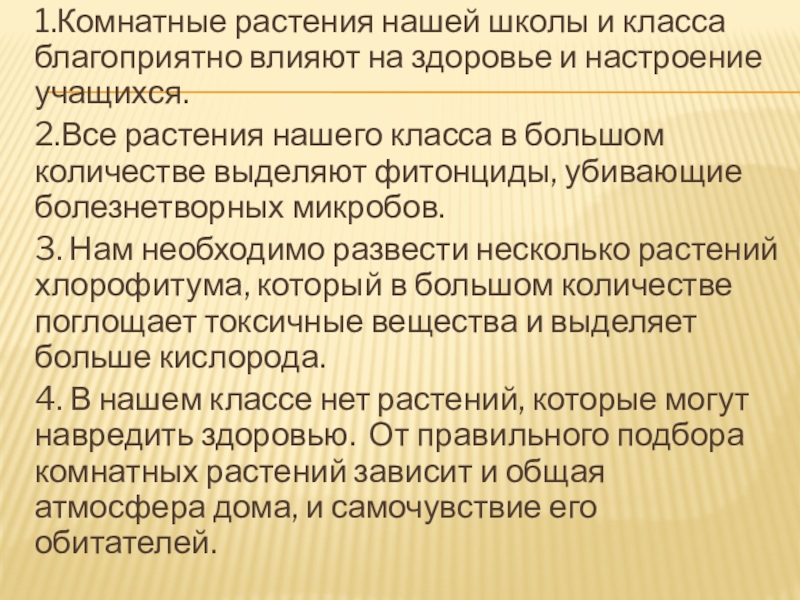 1.Комнатные растения нашей школы и класса благоприятно влияют на здоровье и настроение учащихся.

2.Все растения нашего класса в большом количестве выделяют фитонциды, убивающие болезнетворных микробов.

3. Нам необходимо развести несколько растений хлорофитума, который в большом количестве поглощает токсичные вещества и выделяет больше кислорода.

4. В нашем классе нет растений, которые могут навредить здоровью. От правильного подбора комнатных растений зависит и общая атмосфера дома, и самочувствие его обитателей.